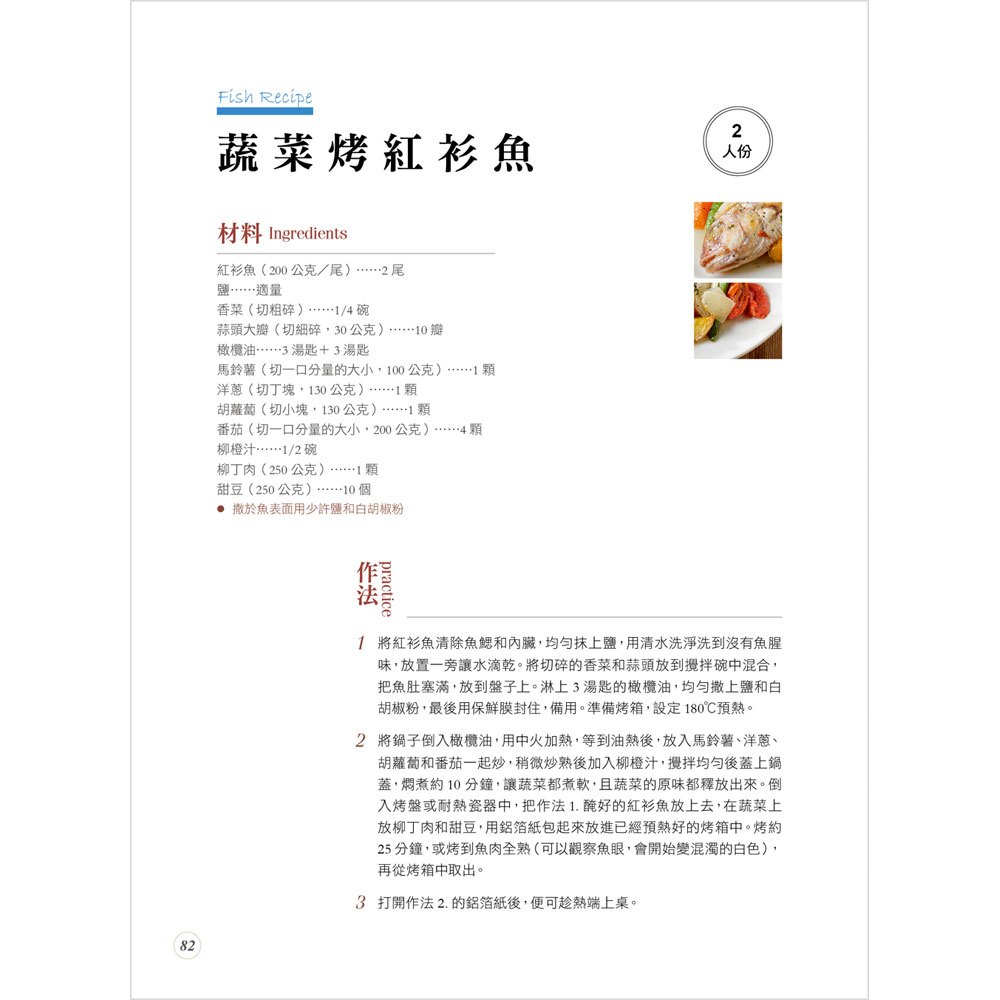 Fish Recipe

蔬菜烤紅衫魚

2
人份

材料 Ingredients

紅衫魚（200 公克／尾）……2 尾
鹽……適量
香菜（切粗碎）……1/4 碗
蒜頭大瓣（切細碎，30 公克）……10 瓣
橄欖油……3 湯匙＋ 3 湯匙
馬鈴薯（切一口分量的大小，100 公克）……1 顆
洋蔥（切丁塊，130 公克）……1 顆
胡蘿蔔（切小塊，130 公克）……1 顆
番茄（切一口分量的大小，200 公克）……4 顆
柳橙汁……1/2 碗
柳丁肉（250 公克）……1 顆
甜豆（250 公克）……10 個
● 撒於魚表面用少許鹽和白胡椒粉

作法 practice

1 將紅衫魚清除魚鰓和內臟，均勻抹上鹽，用清水洗淨洗到沒有魚腥味，放置一旁讓水滴乾。將切碎的香菜和蒜頭放到攪拌碗中混合，把魚肚塞滿，放到盤子上。淋上 3 湯匙的橄欖油，均勻撒上鹽和白胡椒粉，最後用保鮮膜封住，備用。準備烤箱，設定 180℃預熱。

2 將鍋子倒入橄欖油，用中火加熱，等到油熱後，放入馬鈴薯、洋蔥、胡蘿蔔和番茄一起炒，稍微炒熟後加入柳橙汁，攪拌均勻後蓋上鍋蓋，燜煮約 10 分鐘，讓蔬菜都煮軟，且蔬菜的原味都釋放出來。倒入烤盤或耐熱瓷器中，把作法 1. 醃好的紅衫魚放上去，在蔬菜上放柳丁肉和甜豆，用鋁箔紙包起來放進已經預熱好的烤箱中。烤約 25 分鐘，或烤到魚肉全熟（可以觀察魚眼，會開始變混濁的白色），再從烤箱中取出。

3 打開作法 2. 的鋁箔紙後，便可趁熱端上桌。

82